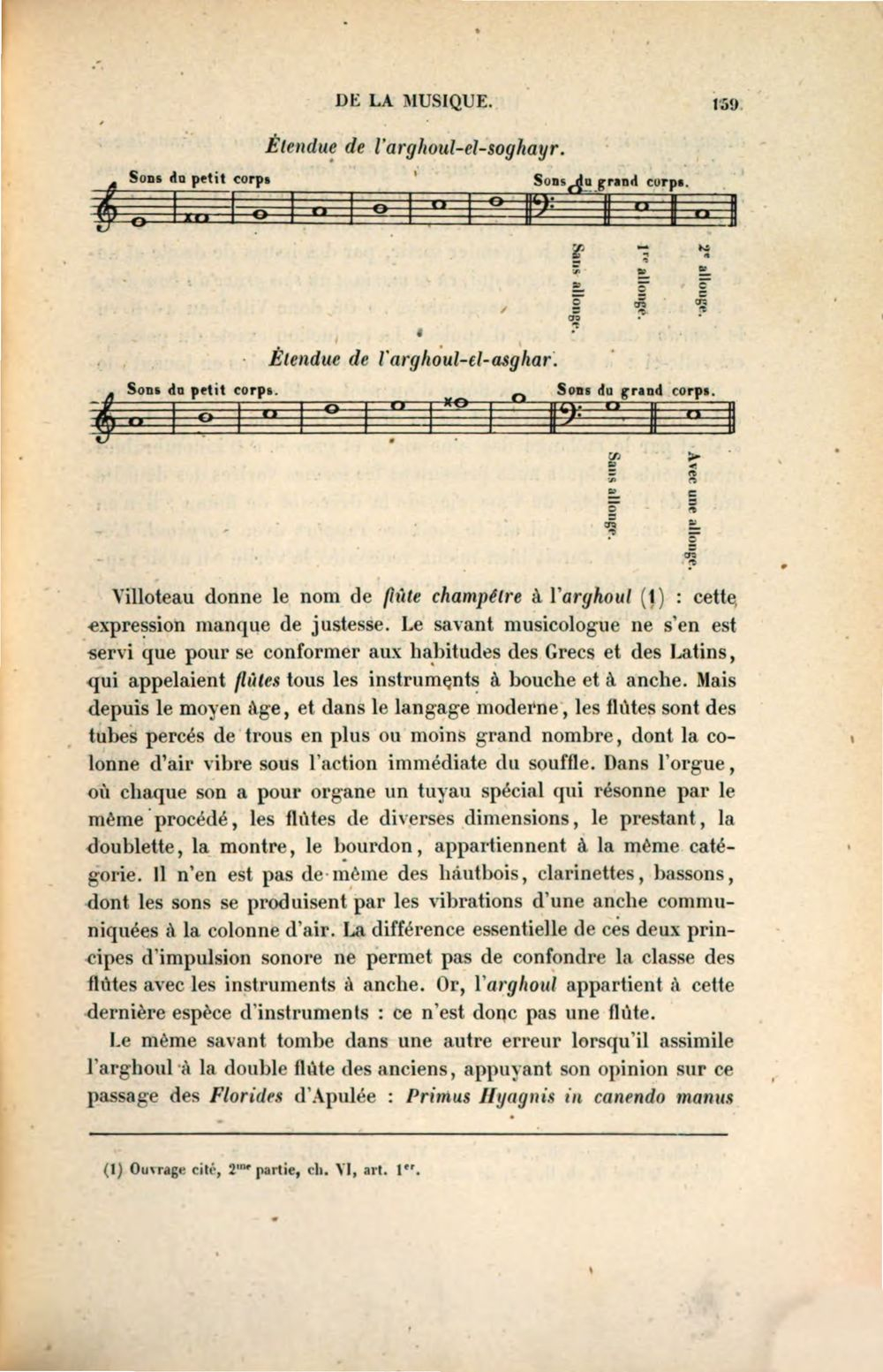 DE LA MUSIQUE. 159

Étendue de l'arghoul-el-soghayr.

Sons du petit corps

Sons du grand corps.

Sans allonge.

1re allonge.

2e allonge.

Étendue de l'arghoul-el-asghar.

Sons du petit corps.

Sons du grand corps.

Sans allonge.

Avec une allonge.

Villoteau donne le nom de flûte champêtre à l'arghoul (1) : cette expression manque de justesse. Le savant musicologue ne s'en est servi que pour se conformer aux habitudes des Grecs et des Latins, qui appelaient flûtes tous les instruments à bouche et à anche. Mais depuis le moyen âge, et dans le langage moderne, les flûtes sont des tubes percés de trous en plus ou moins grand nombre, dont la colonne d'air vibre sous l'action immédiate du souffle. Dans l'orgue, où chaque son a pour organe un tuyau spécial qui résonne par le même procédé, les flûtes de diverses dimensions, le prestant, la doublette, la montre, le bourdon, appartiennent à la même catégorie. Il n'en est pas de même des hautbois, clarinettes, bassons, dont les sons se produisent par les vibrations d'une anche communiquées à la colonne d'air. La différence essentielle de ces deux principes d'impulsion sonore ne permet pas de confondre la classe des flûtes avec les instruments à anche. Or, l'arghoul appartient à cette dernière espèce d'instruments : ce n'est donc pas une flûte.

Le même savant tombe dans une autre erreur lorsqu'il assimile l'arghoul à la double flûte des anciens, appuyant son opinion sur ce passage des Florides d'Apulée : Primus Hyagnis in canendo manus

(1) Ouvrage cité, 2me partie, ch. VI, art. 1er.